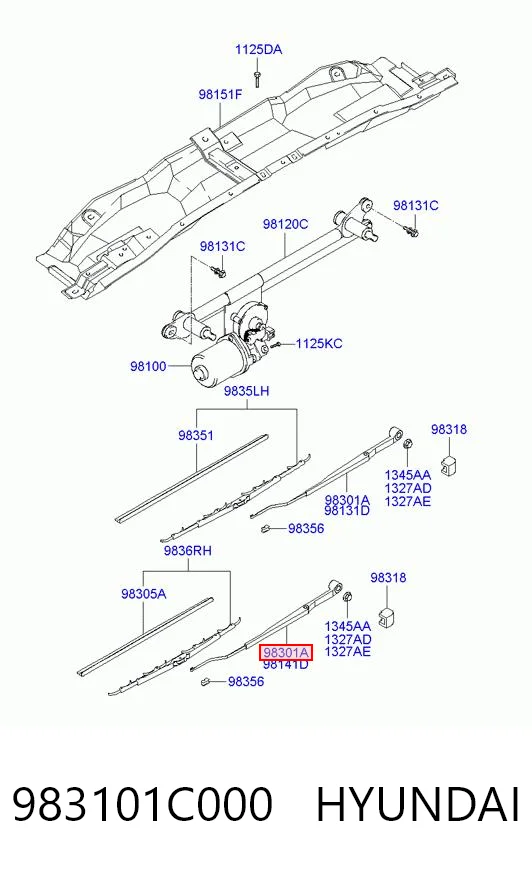 1125DA
98151F
98131C
98120C
98131C
1125KC
98100
9835LH
98351
98318
1345AA
1327AD
1327AE
98301A
98131D
98356
9836RH
98305A
98318
1345AA
1327AD
1327AE
98301A
98141D
98356

983101C000 HYUNDAI